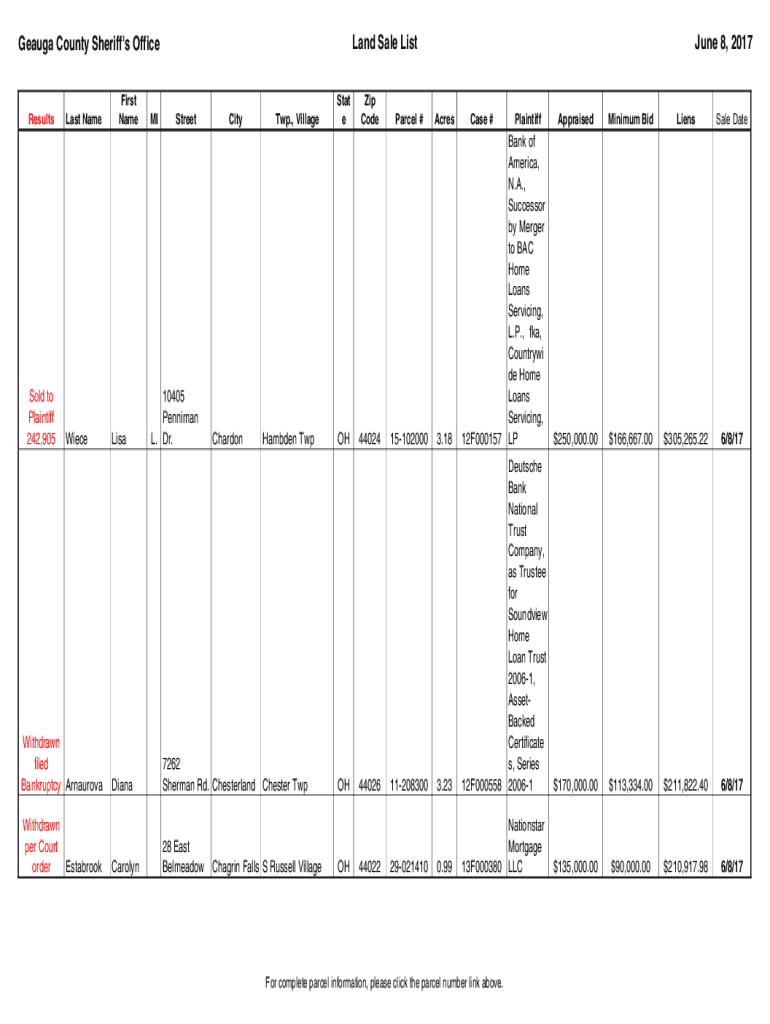 Geauga County Sheriff's Office

Land Sale List

June 8, 2017

| Results | Last Name | First Name | MI | Street | City | Twp., Village | State | Zip Code | Parcel # | Acres | Case # | Plaintiff | Appraised | Minimum Bid | Liens | Sale Date |
|---|---|---|---|---|---|---|---|---|---|---|---|---|---|---|---|---|
| Sold to Plaintiff 242,905 | Wiece | Lisa | L. | 10405 Penniman Dr. | Chardon | Hambden Twp | OH | 44024 | 15-102000 | 3.18 | 12F000157 | Bank of America, N.A., Successor by Merger to BAC Home Loans Servicing, L.P., fka, Countrywide Home Loans Servicing, LP | $250,000.00 | $166,667.00 | $305,265.22 | 6/8/17 |
| Withdrawn filed Bankruptcy | Arnaurova | Diana | | 7262 Sherman Rd. | Chesterland | Chester Twp | OH | 44026 | 11-208300 | 3.23 | 12F000558 | Deutsche Bank National Trust Company, as Trustee for Soundview Home Loan Trust 2006-1, Asset-Backed Certificates, Series 2006-1 | $170,000.00 | $113,334.00 | $211,822.40 | 6/8/17 |
| Withdrawn per Court order | Estabrook | Carolyn | | 28 East Belmeadow | Chagrin Falls | S Russell Village | OH | 44022 | 29-021410 | 0.99 | 13F000380 | Nationstar Mortgage LLC | $135,000.00 | $90,000.00 | $210,917.98 | 6/8/17 |

For complete parcel information, please click the parcel number link above.